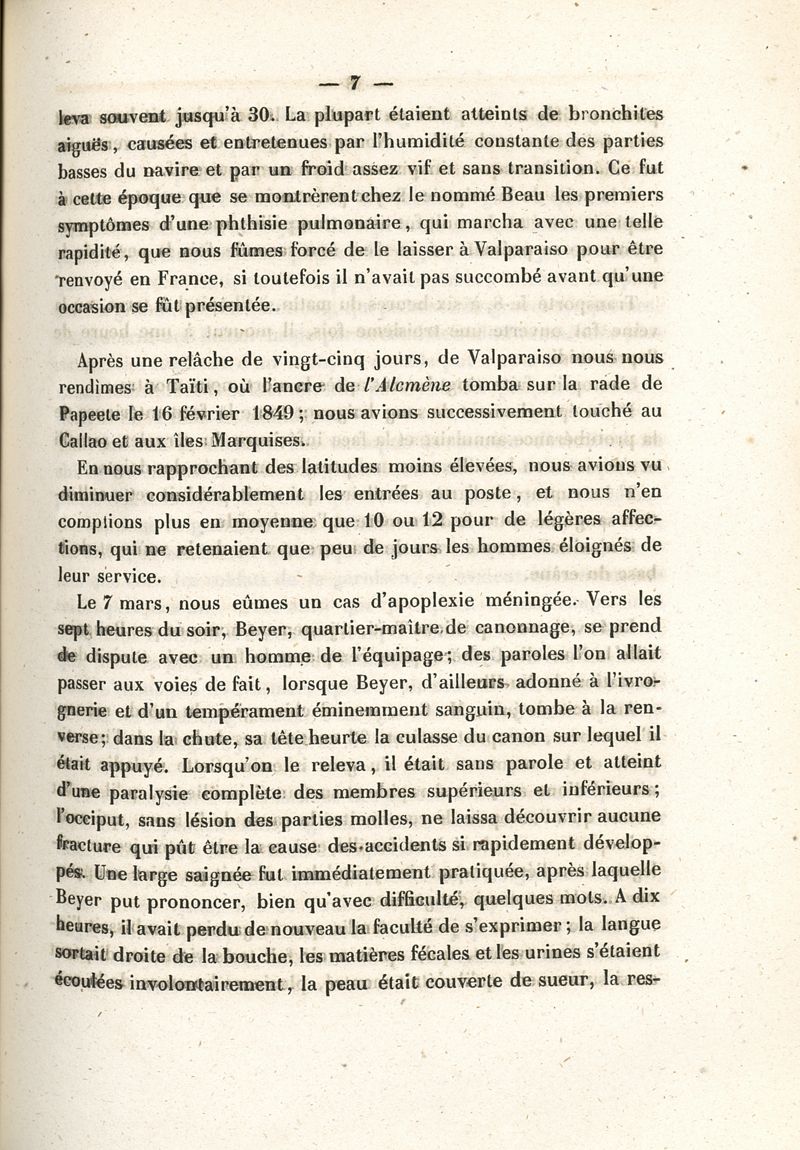 — 7 —

leva souvent jusqu'à 30. La plupart étaient atteints de bronchites aiguës, causées et entretenues par l'humidité constante des parties basses du navire et par un froid assez vif et sans transition. Ce fut à cette époque que se montrèrent chez le nommé Beau les premiers symptômes d'une phthisie pulmonaire, qui marcha avec une telle rapidité, que nous fûmes forcé de le laisser à Valparaiso pour être renvoyé en France, si toutefois il n'avait pas succombé avant qu'une occasion se fût présentée.

Après une relâche de vingt-cinq jours, de Valparaiso nous nous rendîmes à Taïti, où l'ancre de l'Alcmène tomba sur la rade de Papeete le 16 février 1849 ; nous avions successivement touché au Callao et aux îles Marquises.

En nous rapprochant des latitudes moins élevées, nous avions vu diminuer considérablement les entrées au poste, et nous n'en comptions plus en moyenne que 10 ou 12 pour de légères affections, qui ne retenaient que peu de jours les hommes éloignés de leur service.

Le 7 mars, nous eûmes un cas d'apoplexie méningée. Vers les sept heures du soir, Beyer, quartier-maître de canonnage, se prend de dispute avec un homme de l'équipage ; des paroles l'on allait passer aux voies de fait, lorsque Beyer, d'ailleurs adonné à l'ivrognerie et d'un tempérament éminemment sanguin, tombe à la renverse ; dans la chute, sa tête heurte la culasse du canon sur lequel il était appuyé. Lorsqu'on le releva, il était sans parole et atteint d'une paralysie complète des membres supérieurs et inférieurs ; l'occiput, sans lésion des parties molles, ne laissa découvrir aucune fracture qui pût être la cause des accidents si rapidement développés. Une large saignée fut immédiatement pratiquée, après laquelle Beyer put prononcer, bien qu'avec difficulté, quelques mots. A dix heures, il avait perdu de nouveau la faculté de s'exprimer ; la langue sortait droite de la bouche, les matières fécales et les urines s'étaient écoulées involontairement, la peau était couverte de sueur, la res-